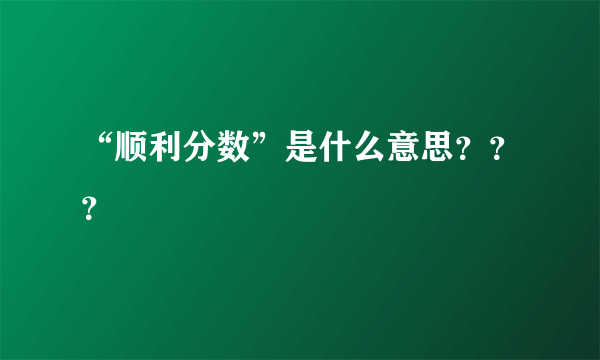 “顺利分数”是什么意思？？？